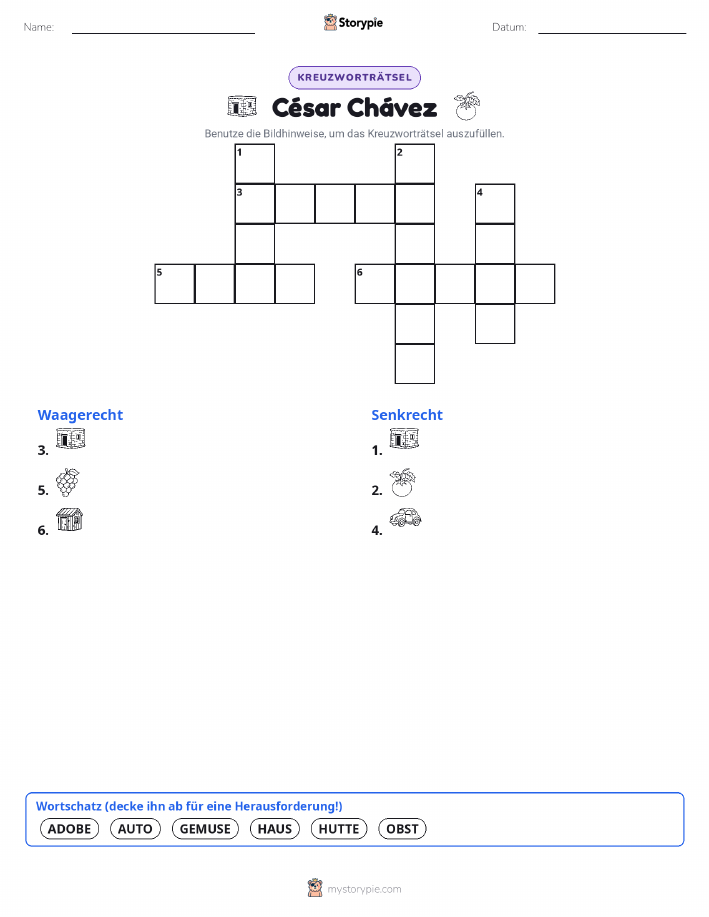 Name:

Storypie

Datum:

KREUZWORTRÄTSEL

César Chávez

Benutze die Bildhinweise, um das Kreuzworträtsel auszufüllen.

1
2
3
4
5
6

Waagerecht

3.

5.

6.

Senkrecht

1.

2.

4.

Wortschatz (decke ihn ab für eine Herausforderung!)

ADOBE AUTO GEMUSE HAUS HUTTE OBST

mystorypie.com